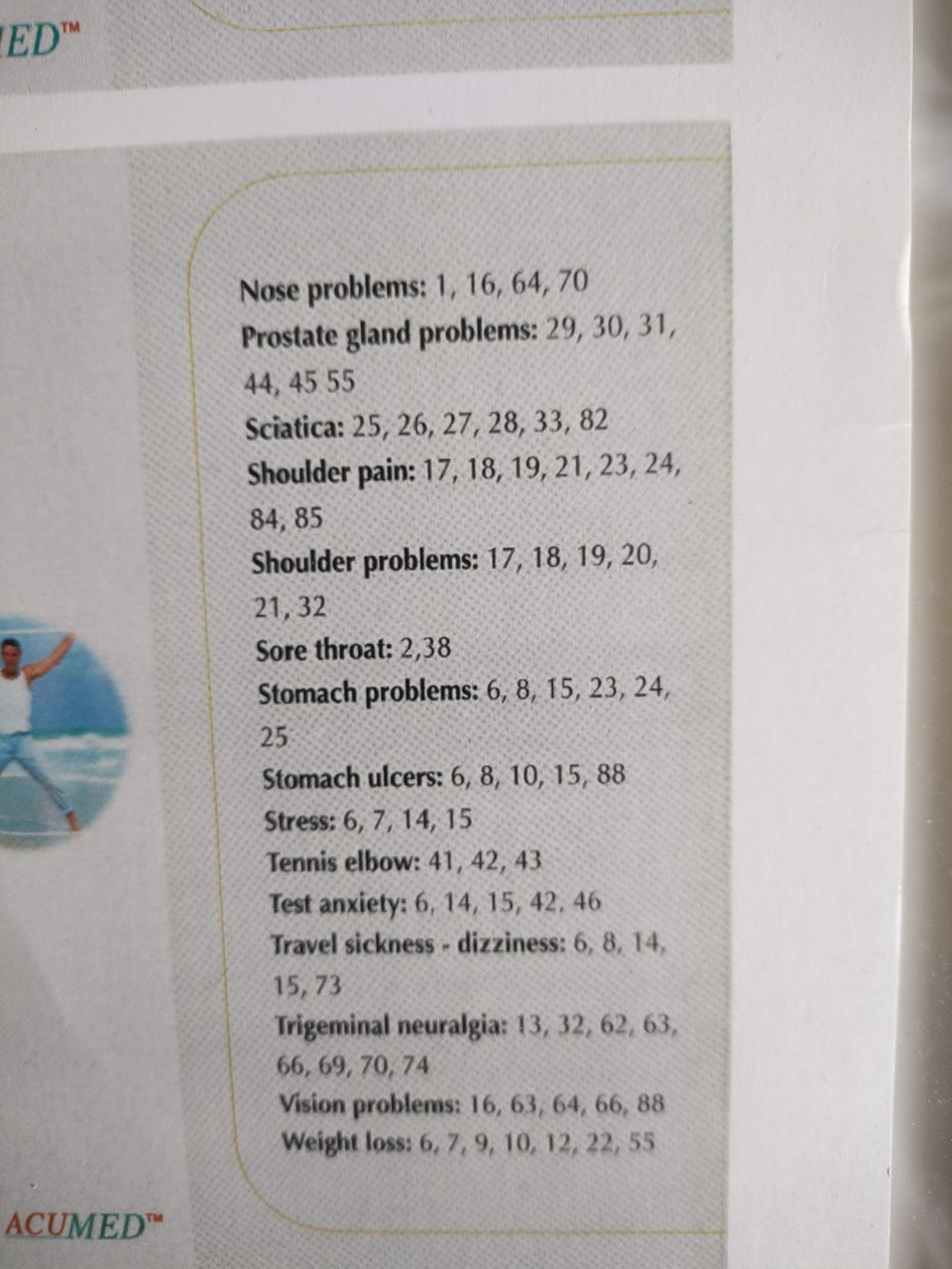 ED™

Nose problems: 1, 16, 64, 70
Prostate gland problems: 29, 30, 31, 44, 45 55
Sciatica: 25, 26, 27, 28, 33, 82
Shoulder pain: 17, 18, 19, 21, 23, 24, 84, 85
Shoulder problems: 17, 18, 19, 20, 21, 32
Sore throat: 2,38
Stomach problems: 6, 8, 15, 23, 24, 25
Stomach ulcers: 6, 8, 10, 15, 88
Stress: 6, 7, 14, 15
Tennis elbow: 41, 42, 43
Test anxiety: 6, 14, 15, 42, 46
Travel sickness - dizziness: 6, 8, 14, 15, 73
Trigeminal neuralgia: 13, 32, 62, 63, 66, 69, 70, 74
Vision problems: 16, 63, 64, 66, 88
Weight loss: 6, 7, 9, 10, 12, 22, 55

ACUMED™